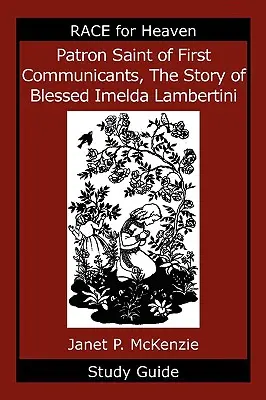 RACE for Heaven

Patron Saint of First Communicants, The Story of Blessed Imelda Lambertini

Janet P. McKenzie

Study Guide